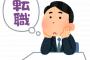 転職